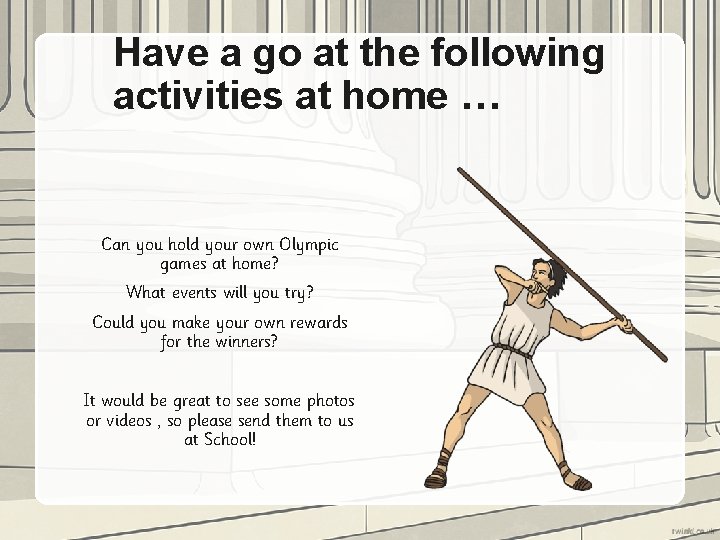 Have a go at the following activities at home …

Can you hold your own Olympic games at home?

What events will you try?

Could you make your own rewards for the winners?

It would be great to see some photos or videos , so please send them to us at School!

twinkl.co.uk